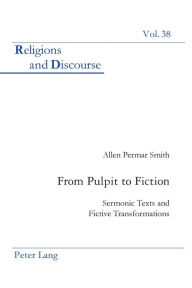 Vol. 38

Religions and Discourse

Allen Permar Smith

From Pulpit to Fiction

Sermonic Texts and Fictive Transformations

Peter Lang